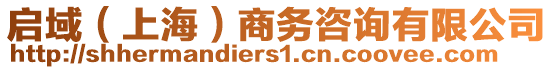 启域（上海）商务咨询有限公司
http://shhermandiers1.cn.coovee.com